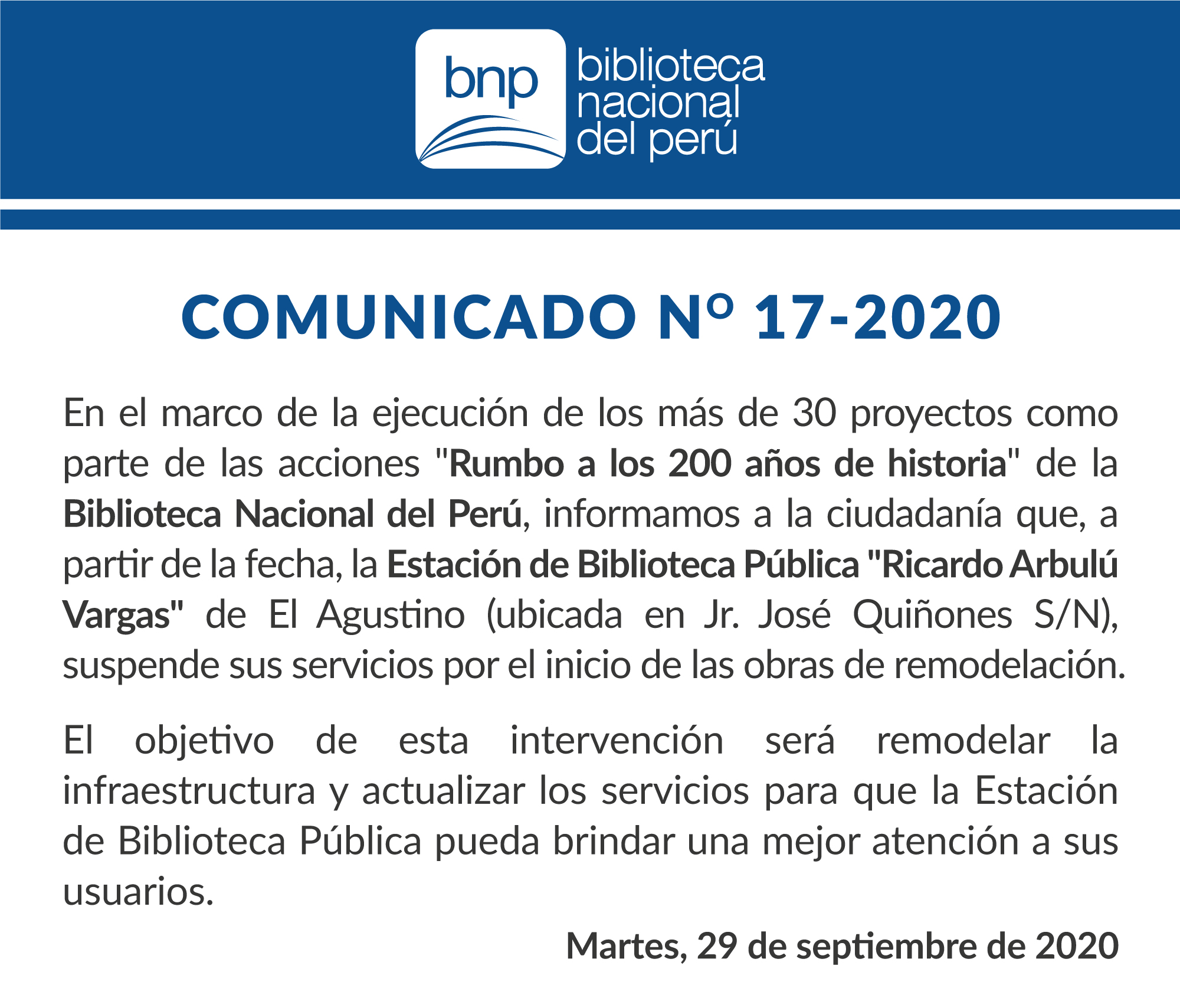 bnp
biblioteca nacional del perú

COMUNICADO Nº 17-2020

En el marco de la ejecución de los más de 30 proyectos como parte de las acciones "Rumbo a los 200 años de historia" de la Biblioteca Nacional del Perú, informamos a la ciudadanía que, a partir de la fecha, la Estación de Biblioteca Pública "Ricardo Arbulú Vargas" de El Agustino (ubicada en Jr. José Quiñones S/N), suspende sus servicios por el inicio de las obras de remodelación.

El objetivo de esta intervención será remodelar la infraestructura y actualizar los servicios para que la Estación de Biblioteca Pública pueda brindar una mejor atención a sus usuarios.

Martes, 29 de septiembre de 2020